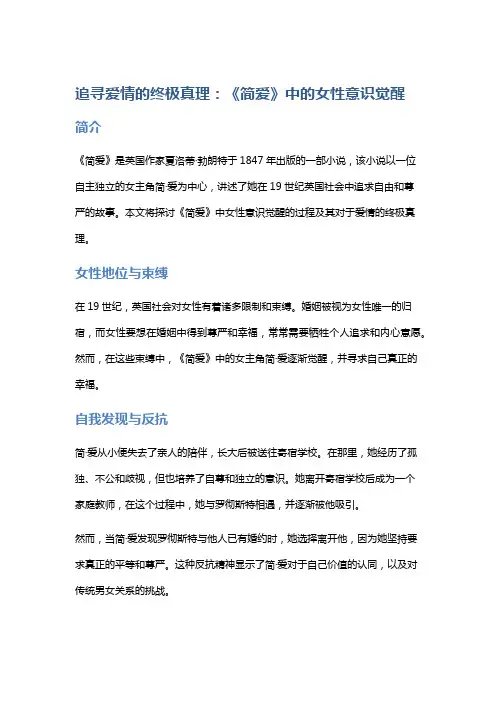 追寻爱情的终极真理：《简爱》中的女性意识觉醒

简介

《简爱》是英国作家夏洛蒂·勃朗特于 1847 年出版的一部小说，该小说以一位自主独立的女主角简·爱为中心，讲述了她在 19 世纪英国社会中追求自由和尊严的故事。本文将探讨《简爱》中女性意识觉醒的过程及其对于爱情的终极真理。

女性地位与束缚

在 19 世纪，英国社会对女性有着诸多限制和束缚。婚姻被视为女性唯一的归宿，而女性要想在婚姻中得到尊严和幸福，常常需要牺牲个人追求和内心意愿。然而，在这些束缚中，《简爱》中的女主角简·爱逐渐觉醒，并寻求自己真正的幸福。

自我发现与反抗

简·爱从小便失去了亲人的陪伴，长大后被送往寄宿学校。在那里，她经历了孤独、不公和歧视，但也培养了自尊和独立的意识。她离开寄宿学校后成为一个家庭教师，在这个过程中，她与罗彻斯特相遇，并逐渐被他吸引。

然而，当简·爱发现罗彻斯特与他人已有婚约时，她选择离开他，因为她坚持要求真正的平等和尊严。这种反抗精神显示了简·爱对于自己价值的认同，以及对传统男女关系的挑战。